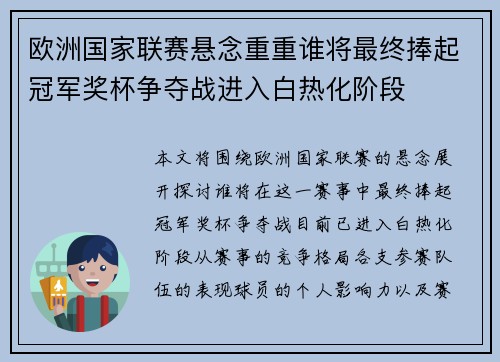 欧洲国家联赛悬念重重谁将最终捧起冠军奖杯争夺战进入白热化阶段

本文将围绕欧洲国家联赛的悬念展开探讨谁将在这一赛事中最终捧起冠军奖杯争夺战目前已进入白热化阶段从赛事的竞争格局各支参赛队伍的表现球员的个人影响力以及赛